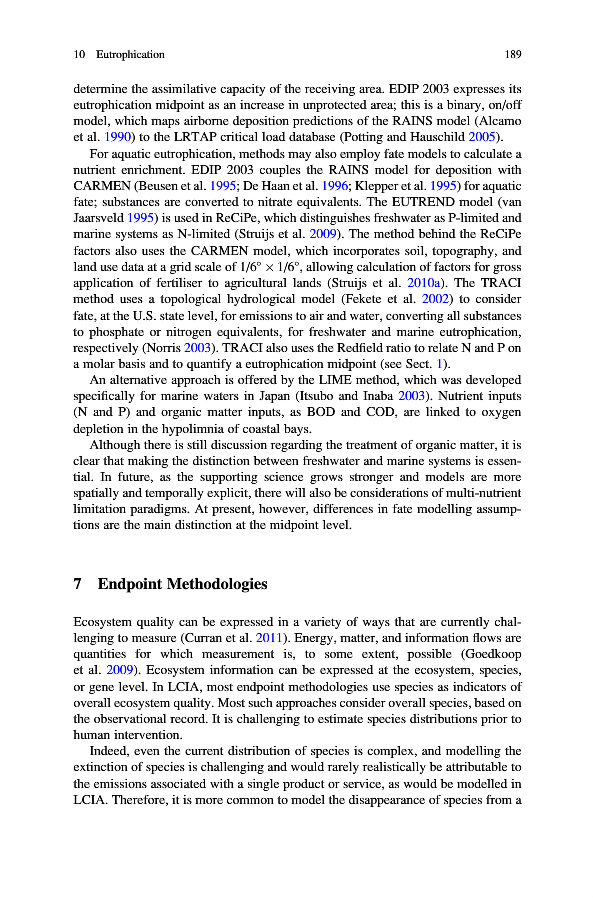 10 Eutrophication 189

determine the assimilative capacity of the receiving area. EDIP 2003 expresses its eutrophication midpoint as an increase in unprotected area; this is a binary, on/off model, which maps airborne deposition predictions of the RAINS model (Alcamo et al. 1990) to the LRTAP critical load database (Potting and Hauschild 2005).

For aquatic eutrophication, methods may also employ fate models to calculate a nutrient enrichment. EDIP 2003 couples the RAINS model for deposition with CARMEN (Beusen et al. 1995; De Haan et al. 1996; Klepper et al. 1995) for aquatic fate; substances are converted to nitrate equivalents. The EUTREND model (van Jaarsveld 1995) is used in ReCiPe, which distinguishes freshwater as P-limited and marine systems as N-limited (Struijs et al. 2009). The method behind the ReCiPe factors also uses the CARMEN model, which incorporates soil, topography, and land use data at a grid scale of $1/6° \times 1/6°$, allowing calculation of factors for gross application of fertiliser to agricultural lands (Struijs et al. 2010a). The TRACI method uses a topological hydrological model (Fekete et al. 2002) to consider fate, at the U.S. state level, for emissions to air and water, converting all substances to phosphate or nitrogen equivalents, for freshwater and marine eutrophication, respectively (Norris 2003). TRACI also uses the Redfield ratio to relate N and P on a molar basis and to quantify a eutrophication midpoint (see Sect. 1).

An alternative approach is offered by the LIME method, which was developed specifically for marine waters in Japan (Itsubo and Inaba 2003). Nutrient inputs (N and P) and organic matter inputs, as BOD and COD, are linked to oxygen depletion in the hypolimnia of coastal bays.

Although there is still discussion regarding the treatment of organic matter, it is clear that making the distinction between freshwater and marine systems is essential. In future, as the supporting science grows stronger and models are more spatially and temporally explicit, there will also be considerations of multi-nutrient limitation paradigms. At present, however, differences in fate modelling assumptions are the main distinction at the midpoint level.

7 Endpoint Methodologies

Ecosystem quality can be expressed in a variety of ways that are currently challenging to measure (Curran et al. 2011). Energy, matter, and information flows are quantities for which measurement is, to some extent, possible (Goedkoop et al. 2009). Ecosystem information can be expressed at the ecosystem, species, or gene level. In LCIA, most endpoint methodologies use species as indicators of overall ecosystem quality. Most such approaches consider overall species, based on the observational record. It is challenging to estimate species distributions prior to human intervention.

Indeed, even the current distribution of species is complex, and modelling the extinction of species is challenging and would rarely realistically be attributable to the emissions associated with a single product or service, as would be modelled in LCIA. Therefore, it is more common to model the disappearance of species from a